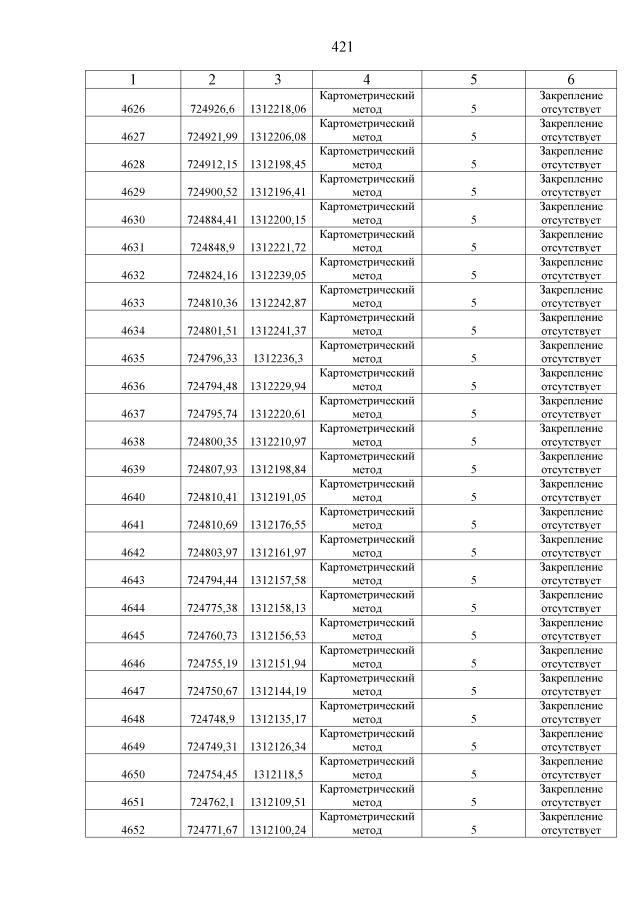 421

| 1 | 2 | 3 | 4 | 5 | 6 |
|---|---|---|---|---|---|
| 4626 | 724926,6 | 1312218,06 | Картометрический метод | 5 | Закрепление отсутствует |
| 4627 | 724921,99 | 1312206,08 | Картометрический метод | 5 | Закрепление отсутствует |
| 4628 | 724912,15 | 1312198,45 | Картометрический метод | 5 | Закрепление отсутствует |
| 4629 | 724900,52 | 1312196,41 | Картометрический метод | 5 | Закрепление отсутствует |
| 4630 | 724884,41 | 1312200,15 | Картометрический метод | 5 | Закрепление отсутствует |
| 4631 | 724848,9 | 1312221,72 | Картометрический метод | 5 | Закрепление отсутствует |
| 4632 | 724824,16 | 1312239,05 | Картометрический метод | 5 | Закрепление отсутствует |
| 4633 | 724810,36 | 1312242,87 | Картометрический метод | 5 | Закрепление отсутствует |
| 4634 | 724801,51 | 1312241,37 | Картометрический метод | 5 | Закрепление отсутствует |
| 4635 | 724796,33 | 1312236,3 | Картометрический метод | 5 | Закрепление отсутствует |
| 4636 | 724794,48 | 1312229,94 | Картометрический метод | 5 | Закрепление отсутствует |
| 4637 | 724795,74 | 1312220,61 | Картометрический метод | 5 | Закрепление отсутствует |
| 4638 | 724800,35 | 1312210,97 | Картометрический метод | 5 | Закрепление отсутствует |
| 4639 | 724807,93 | 1312198,84 | Картометрический метод | 5 | Закрепление отсутствует |
| 4640 | 724810,41 | 1312191,05 | Картометрический метод | 5 | Закрепление отсутствует |
| 4641 | 724810,69 | 1312176,55 | Картометрический метод | 5 | Закрепление отсутствует |
| 4642 | 724803,97 | 1312161,97 | Картометрический метод | 5 | Закрепление отсутствует |
| 4643 | 724794,44 | 1312157,58 | Картометрический метод | 5 | Закрепление отсутствует |
| 4644 | 724775,38 | 1312158,13 | Картометрический метод | 5 | Закрепление отсутствует |
| 4645 | 724760,73 | 1312156,53 | Картометрический метод | 5 | Закрепление отсутствует |
| 4646 | 724755,19 | 1312151,94 | Картометрический метод | 5 | Закрепление отсутствует |
| 4647 | 724750,67 | 1312144,19 | Картометрический метод | 5 | Закрепление отсутствует |
| 4648 | 724748,9 | 1312135,17 | Картометрический метод | 5 | Закрепление отсутствует |
| 4649 | 724749,31 | 1312126,34 | Картометрический метод | 5 | Закрепление отсутствует |
| 4650 | 724754,45 | 1312118,5 | Картометрический метод | 5 | Закрепление отсутствует |
| 4651 | 724762,1 | 1312109,51 | Картометрический метод | 5 | Закрепление отсутствует |
| 4652 | 724771,67 | 1312100,24 | Картометрический метод | 5 | Закрепление отсутствует |